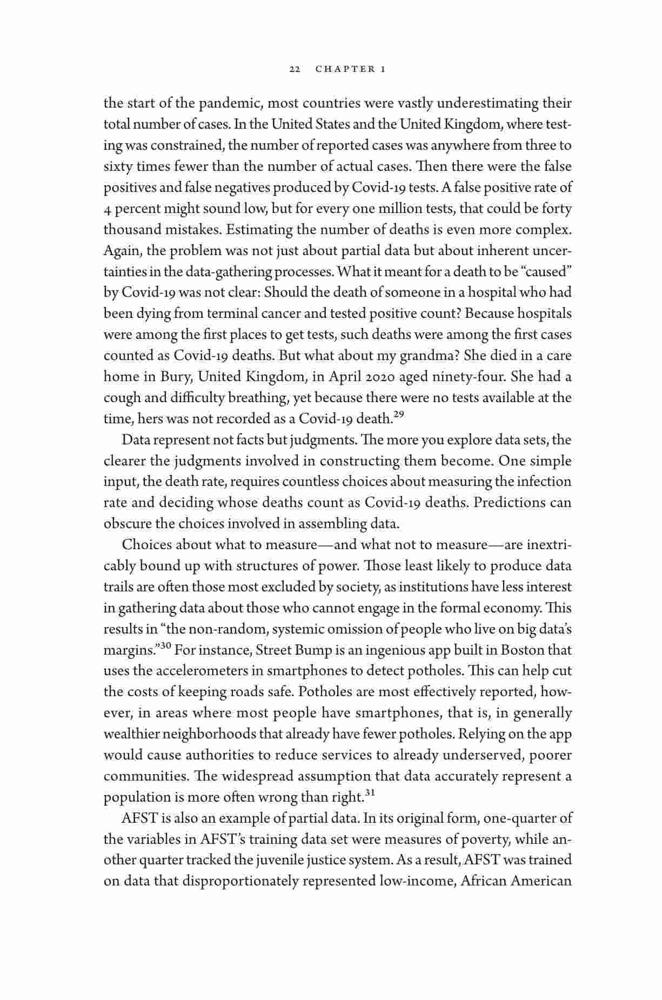 22 CHAPTER 1

the start of the pandemic, most countries were vastly underestimating their total number of cases. In the United States and the United Kingdom, where testing was constrained, the number of reported cases was anywhere from three to sixty times fewer than the number of actual cases. Then there were the false positives and false negatives produced by Covid-19 tests. A false positive rate of 4 percent might sound low, but for every one million tests, that could be forty thousand mistakes. Estimating the number of deaths is even more complex. Again, the problem was not just about partial data but about inherent uncertainties in the data-gathering processes. What it meant for a death to be "caused" by Covid-19 was not clear: Should the death of someone in a hospital who had been dying from terminal cancer and tested positive count? Because hospitals were among the first places to get tests, such deaths were among the first cases counted as Covid-19 deaths. But what about my grandma? She died in a care home in Bury, United Kingdom, in April 2020 aged ninety-four. She had a cough and difficulty breathing, yet because there were no tests available at the time, hers was not recorded as a Covid-19 death.$^{29}$

Data represent not facts but judgments. The more you explore data sets, the clearer the judgments involved in constructing them become. One simple input, the death rate, requires countless choices about measuring the infection rate and deciding whose deaths count as Covid-19 deaths. Predictions can obscure the choices involved in assembling data.

Choices about what to measure—and what not to measure—are inextricably bound up with structures of power. Those least likely to produce data trails are often those most excluded by society, as institutions have less interest in gathering data about those who cannot engage in the formal economy. This results in "the non-random, systemic omission of people who live on big data's margins."$^{30}$ For instance, Street Bump is an ingenious app built in Boston that uses the accelerometers in smartphones to detect potholes. This can help cut the costs of keeping roads safe. Potholes are most effectively reported, however, in areas where most people have smartphones, that is, in generally wealthier neighborhoods that already have fewer potholes. Relying on the app would cause authorities to reduce services to already underserved, poorer communities. The widespread assumption that data accurately represent a population is more often wrong than right.$^{31}$

AFST is also an example of partial data. In its original form, one-quarter of the variables in AFST's training data set were measures of poverty, while another quarter tracked the juvenile justice system. As a result, AFST was trained on data that disproportionately represented low-income, African American